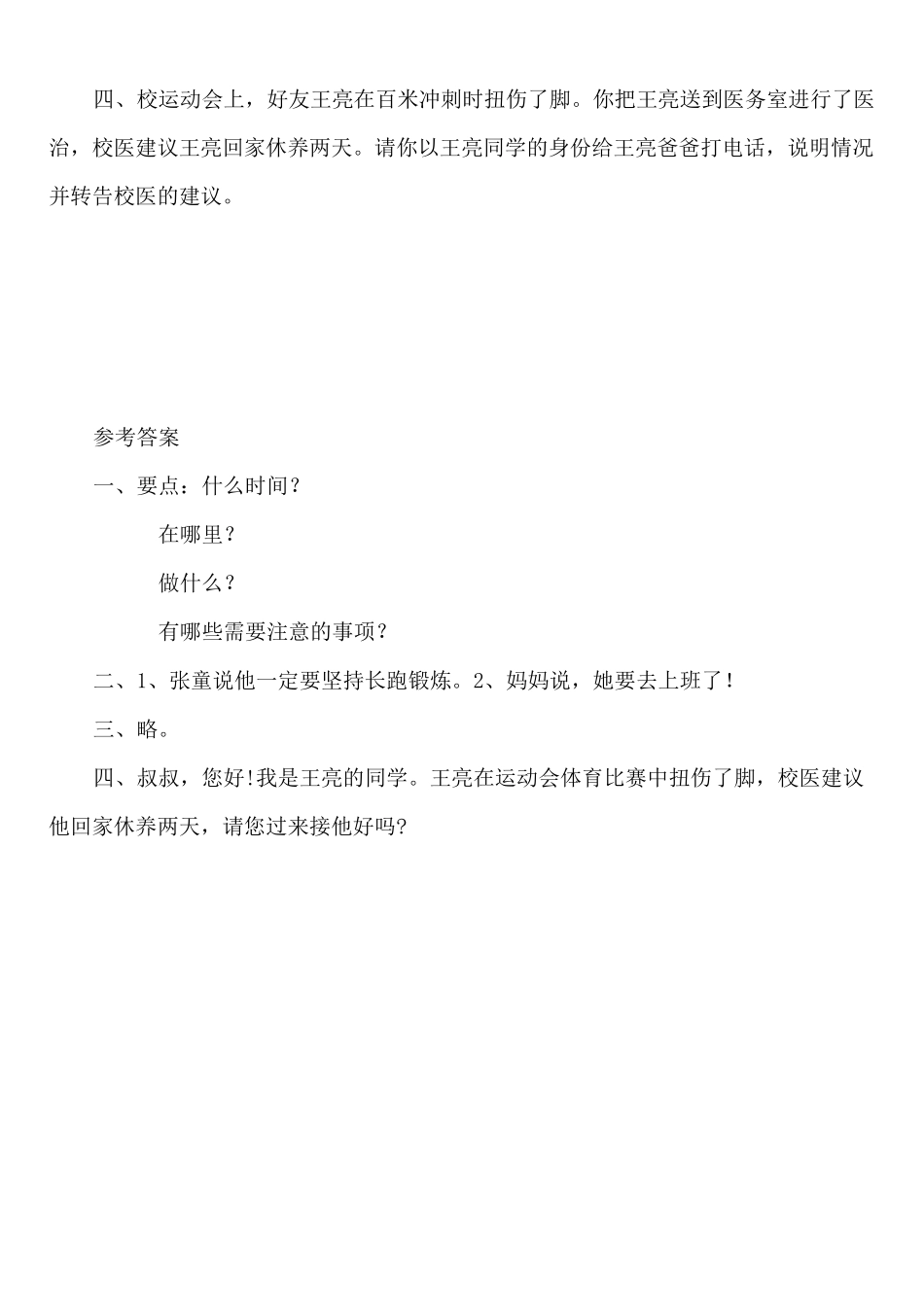 四、校运动会上，好友王亮在百米冲刺时扭伤了脚。你把王亮送到医务室进行了医治，校医建议王亮回家休养两天。请你以王亮同学的身份给王亮爸爸打电话，说明情况并转告校医的建议。

参考答案

一、要点：什么时间？

在哪里？

做什么？

有哪些需要注意的事项？

二、1、张童说他一定要坚持长跑锻炼。2、妈妈说，她要去上班了！

三、略。

四、叔叔，您好!我是王亮的同学。王亮在运动会体育比赛中扭伤了脚，校医建议他回家休养两天，请您过来接他好吗?